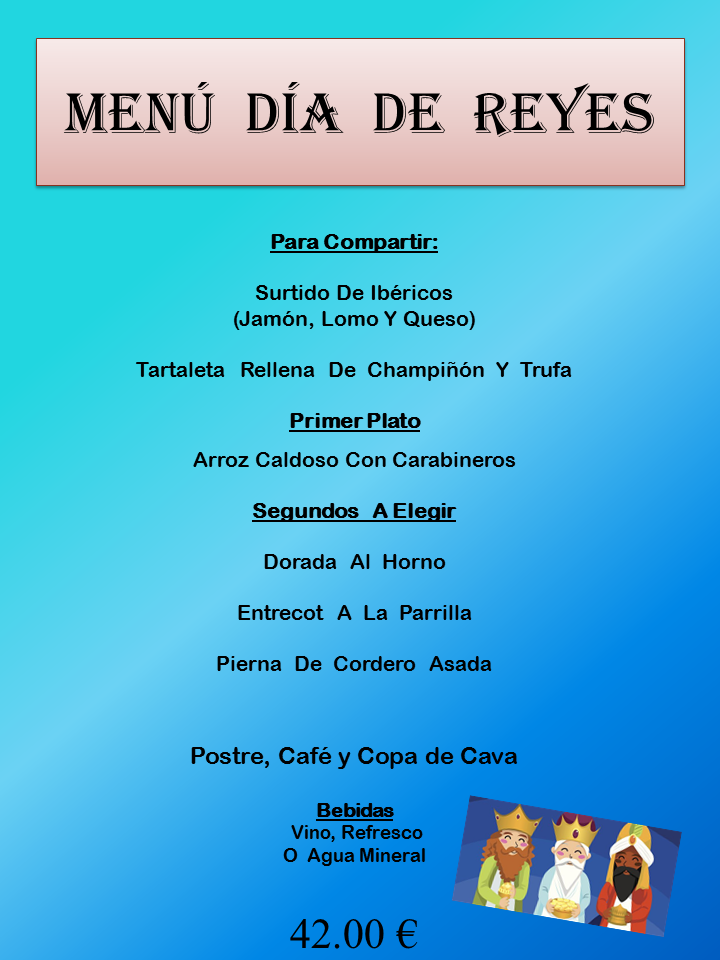 MENÚ DÍA DE REYES

Para Compartir:

Surtido De Ibéricos
(Jamón, Lomo Y Queso)

Tartaleta Rellena De Champiñón Y Trufa

Primer Plato

Arroz Caldoso Con Carabineros

Segundos A Elegir

Dorada Al Horno

Entrecot A La Parrilla

Pierna De Cordero Asada

Postre, Café y Copa de Cava

Bebidas
Vino, Refresco
O Agua Mineral

42.00 €